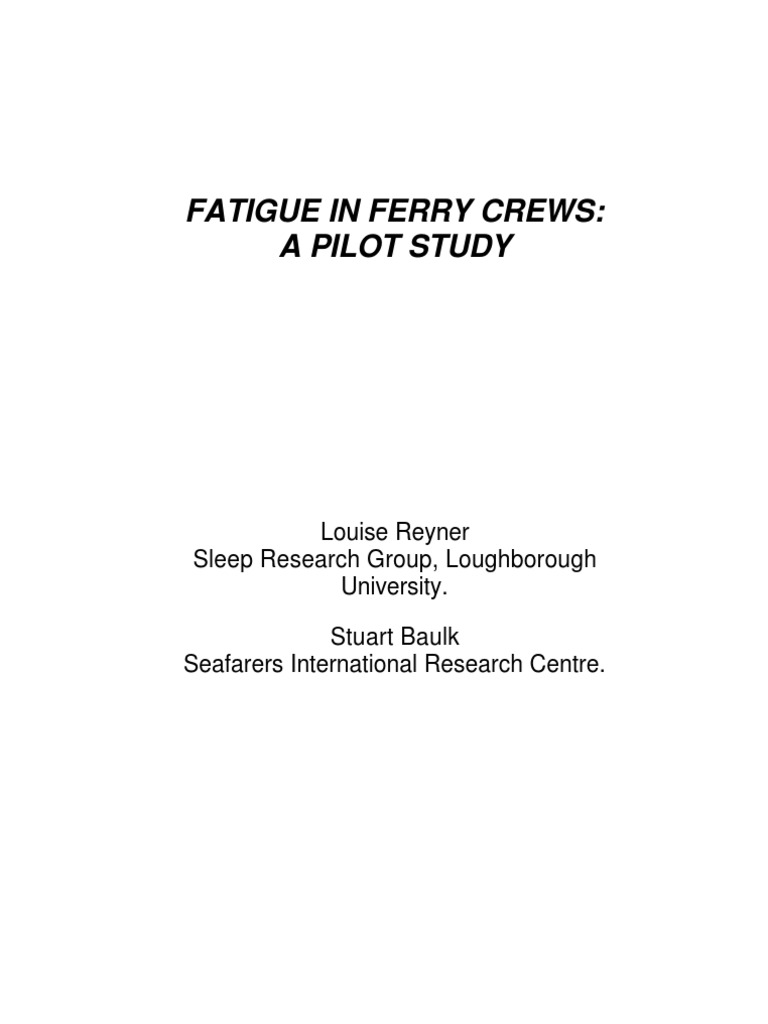 FATIGUE IN FERRY CREWS:
A PILOT STUDY

Louise Reyner
Sleep Research Group, Loughborough University.

Stuart Baulk
Seafarers International Research Centre.